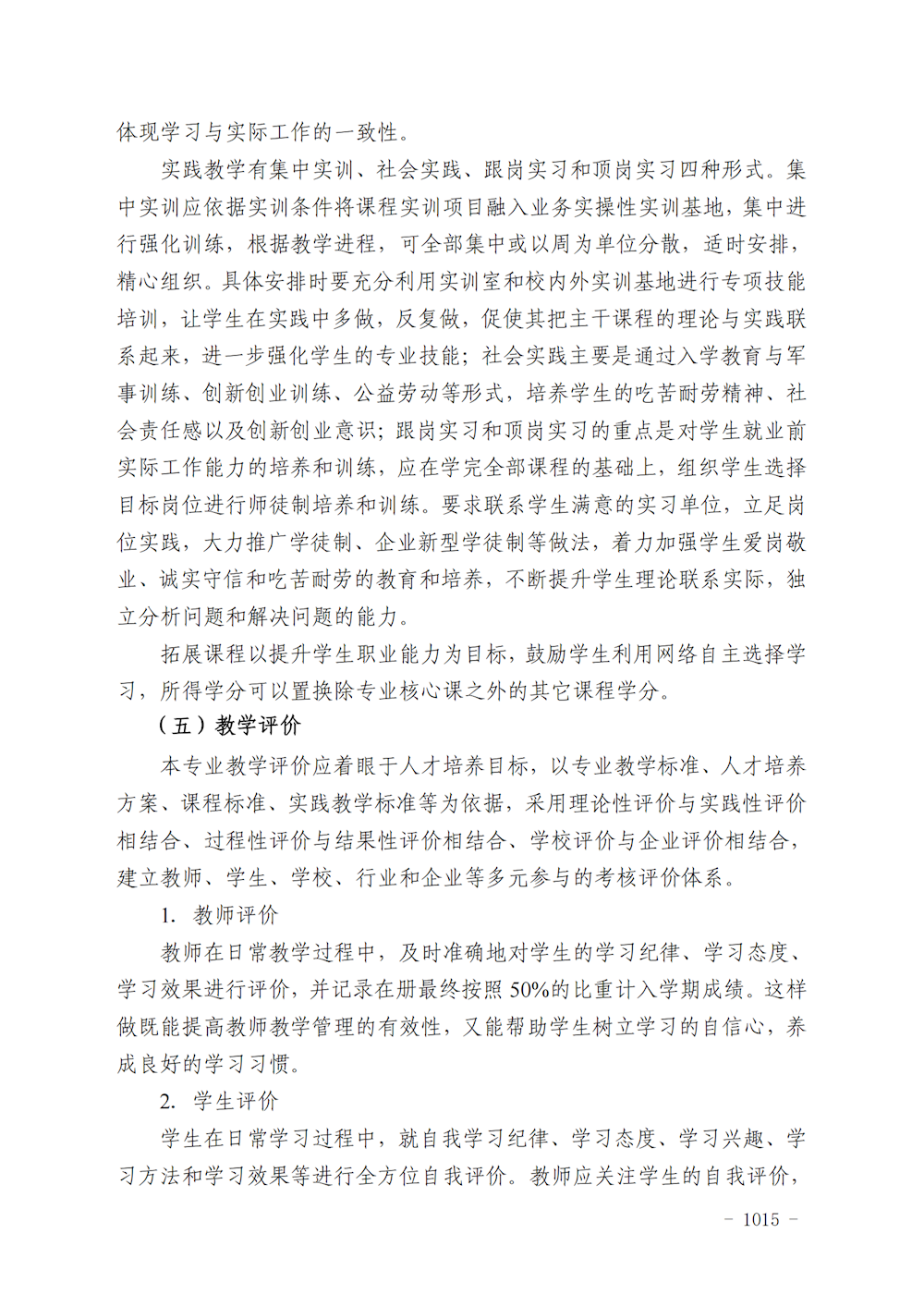 体现学习与实际工作的一致性。

实践教学有集中实训、社会实践、跟岗实习和顶岗实习四种形式。集中实训应依据实训条件将课程实训项目融入业务实操性实训基地，集中进行强化训练，根据教学进程，可全部集中或以周为单位分散，适时安排，精心组织。具体安排时要充分利用实训室和校内外实训基地进行专项技能培训，让学生在实践中多做，反复做，促使其把主干课程的理论与实践联系起来，进一步强化学生的专业技能；社会实践主要是通过入学教育与军事训练、创新创业训练、公益劳动等形式，培养学生的吃苦耐劳精神、社会责任感以及创新创业意识；跟岗实习和顶岗实习的重点是对学生就业前实际工作能力的培养和训练，应在学完全部课程的基础上，组织学生选择目标岗位进行师徒制培养和训练。要求联系学生满意的实习单位，立足岗位实践，大力推广学徒制、企业新型学徒制等做法，着力加强学生爱岗敬业、诚实守信和吃苦耐劳的教育和培养，不断提升学生理论联系实际，独立分析问题和解决问题的能力。

拓展课程以提升学生职业能力为目标，鼓励学生利用网络自主选择学习，所得学分可以置换除专业核心课之外的其它课程学分。

（五）教学评价

本专业教学评价应着眼于人才培养目标，以专业教学标准、人才培养方案、课程标准、实践教学标准等为依据，采用理论性评价与实践性评价相结合、过程性评价与结果性评价相结合、学校评价与企业评价相结合，建立教师、学生、学校、行业和企业等多元参与的考核评价体系。

1. 教师评价

教师在日常教学过程中，及时准确地对学生的学习纪律、学习态度、学习效果进行评价，并记录在册最终按照 50%的比重计入学期成绩。这样做既能提高教师教学管理的有效性，又能帮助学生树立学习的自信心，养成良好的学习习惯。

2. 学生评价

学生在日常学习过程中，就自我学习纪律、学习态度、学习兴趣、学习方法和学习效果等进行全方位自我评价。教师应关注学生的自我评价，

－ 1015 －